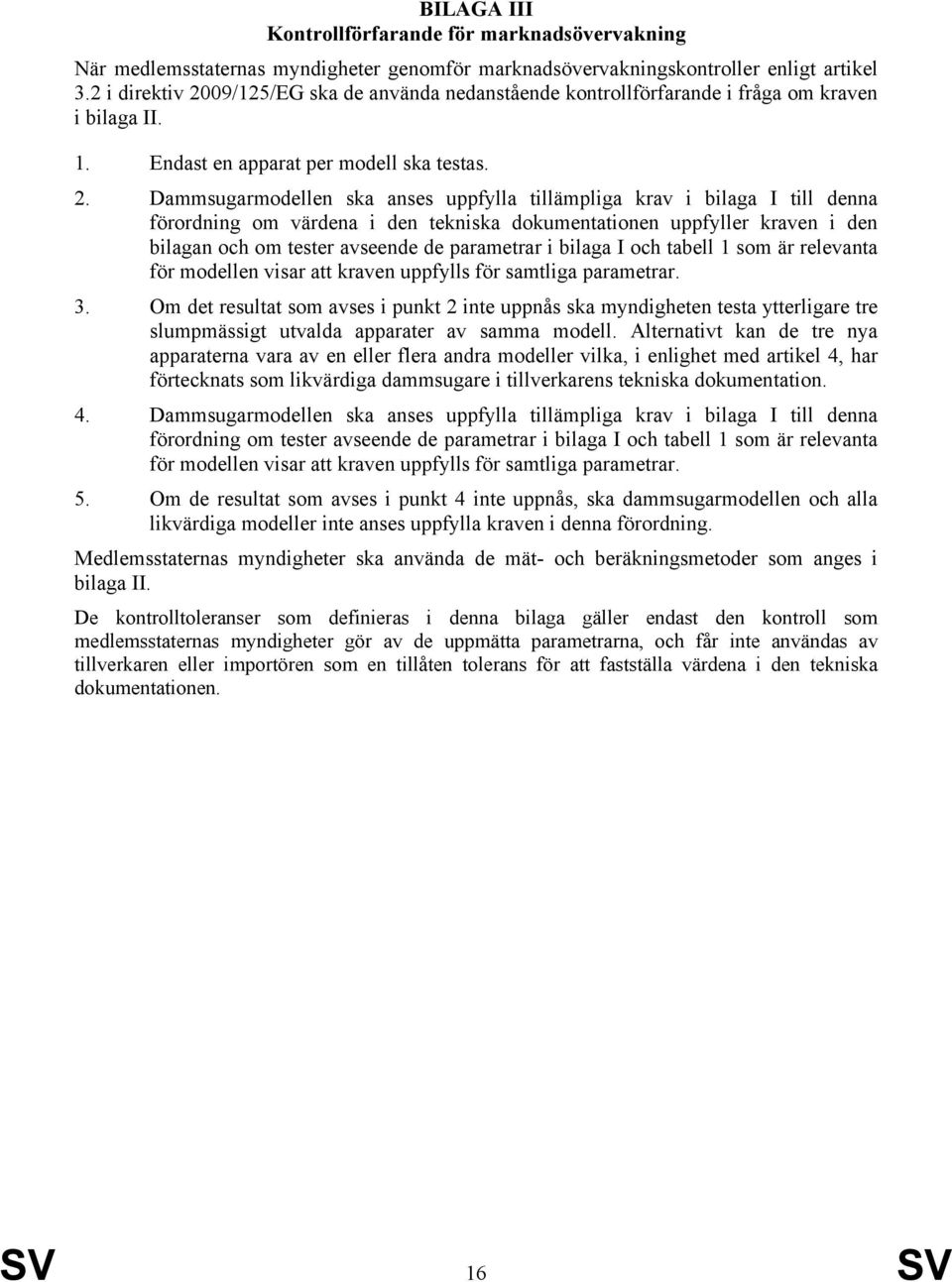 BILAGA III
Kontrollförfarande för marknadsövervakning

När medlemsstaternas myndigheter genomför marknadsövervakningskontroller enligt artikel 3.2 i direktiv 2009/125/EG ska de använda nedanstående kontrollförfarande i fråga om kraven i bilaga II.

1. Endast en apparat per modell ska testas.

2. Dammsugarmodellen ska anses uppfylla tillämpliga krav i bilaga I till denna förordning om värdena i den tekniska dokumentationen uppfyller kraven i den bilagan och om tester avseende de parametrar i bilaga I och tabell 1 som är relevanta för modellen visar att kraven uppfylls för samtliga parametrar.

3. Om det resultat som avses i punkt 2 inte uppnås ska myndigheten testa ytterligare tre slumpmässigt utvalda apparater av samma modell. Alternativt kan de tre nya apparaterna vara av en eller flera andra modeller vilka, i enlighet med artikel 4, har förtecknats som likvärdiga dammsugare i tillverkarens tekniska dokumentation.

4. Dammsugarmodellen ska anses uppfylla tillämpliga krav i bilaga I till denna förordning om tester avseende de parametrar i bilaga I och tabell 1 som är relevanta för modellen visar att kraven uppfylls för samtliga parametrar.

5. Om de resultat som avses i punkt 4 inte uppnås, ska dammsugarmodellen och alla likvärdiga modeller inte anses uppfylla kraven i denna förordning.

Medlemsstaternas myndigheter ska använda de mät- och beräkningsmetoder som anges i bilaga II.

De kontrolltoleranser som definieras i denna bilaga gäller endast den kontroll som medlemsstaternas myndigheter gör av de uppmätta parametrarna, och får inte användas av tillverkaren eller importören som en tillåten tolerans för att fastställa värdena i den tekniska dokumentationen.

SV 16 SV